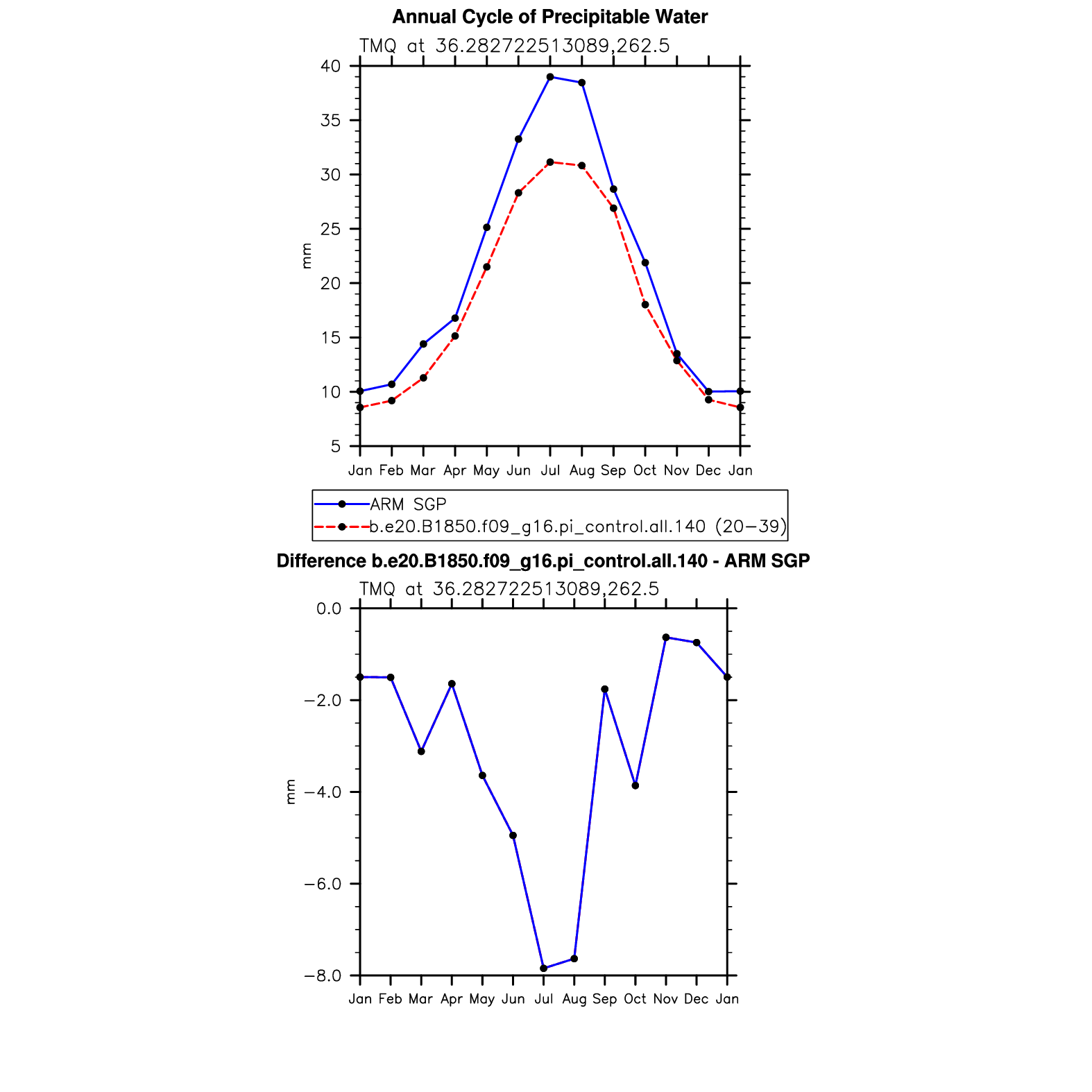 Annual Cycle of Precipitable Water

TMQ at 36.282722513089,262.5

40
35
30
25
20
15
10
5

mm

Jan Feb Mar Apr May Jun Jul Aug Sep Oct Nov Dec Jan

ARM SGP
b.e20.B1850.f09_g16.pi_control.all.140 (20−39)

Difference b.e20.B1850.f09_g16.pi_control.all.140 - ARM SGP

TMQ at 36.282722513089,262.5

0.0
−2.0
−4.0
−6.0
−8.0

mm

Jan Feb Mar Apr May Jun Jul Aug Sep Oct Nov Dec Jan